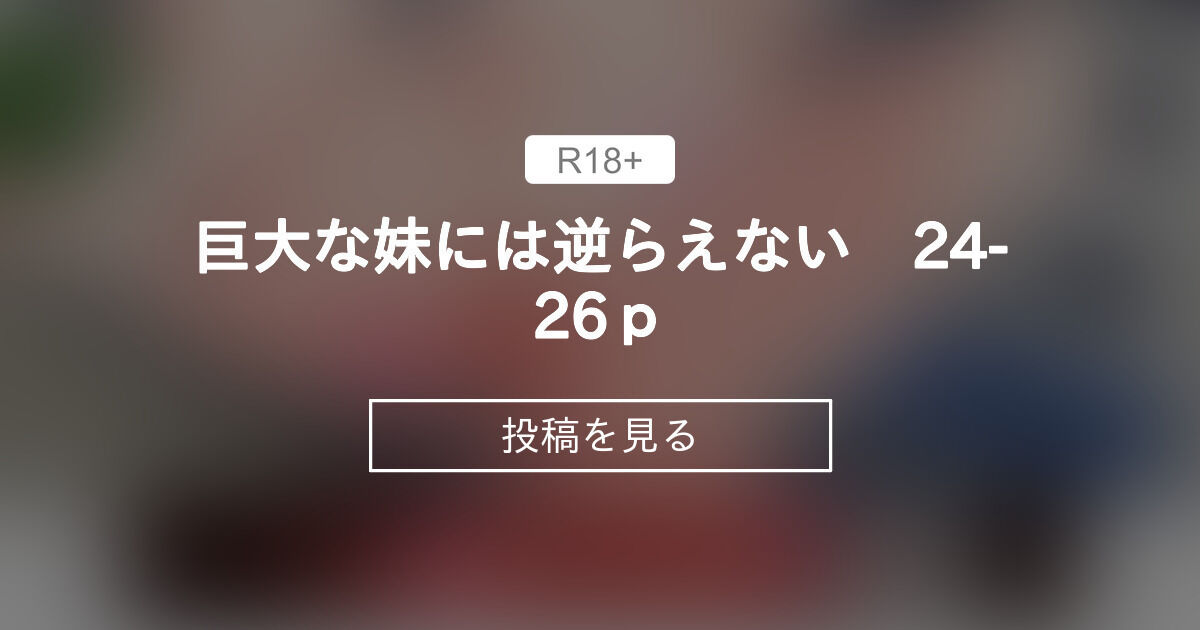 R18+

巨大な妹には逆らえない　24-26ｐ

投稿を見る